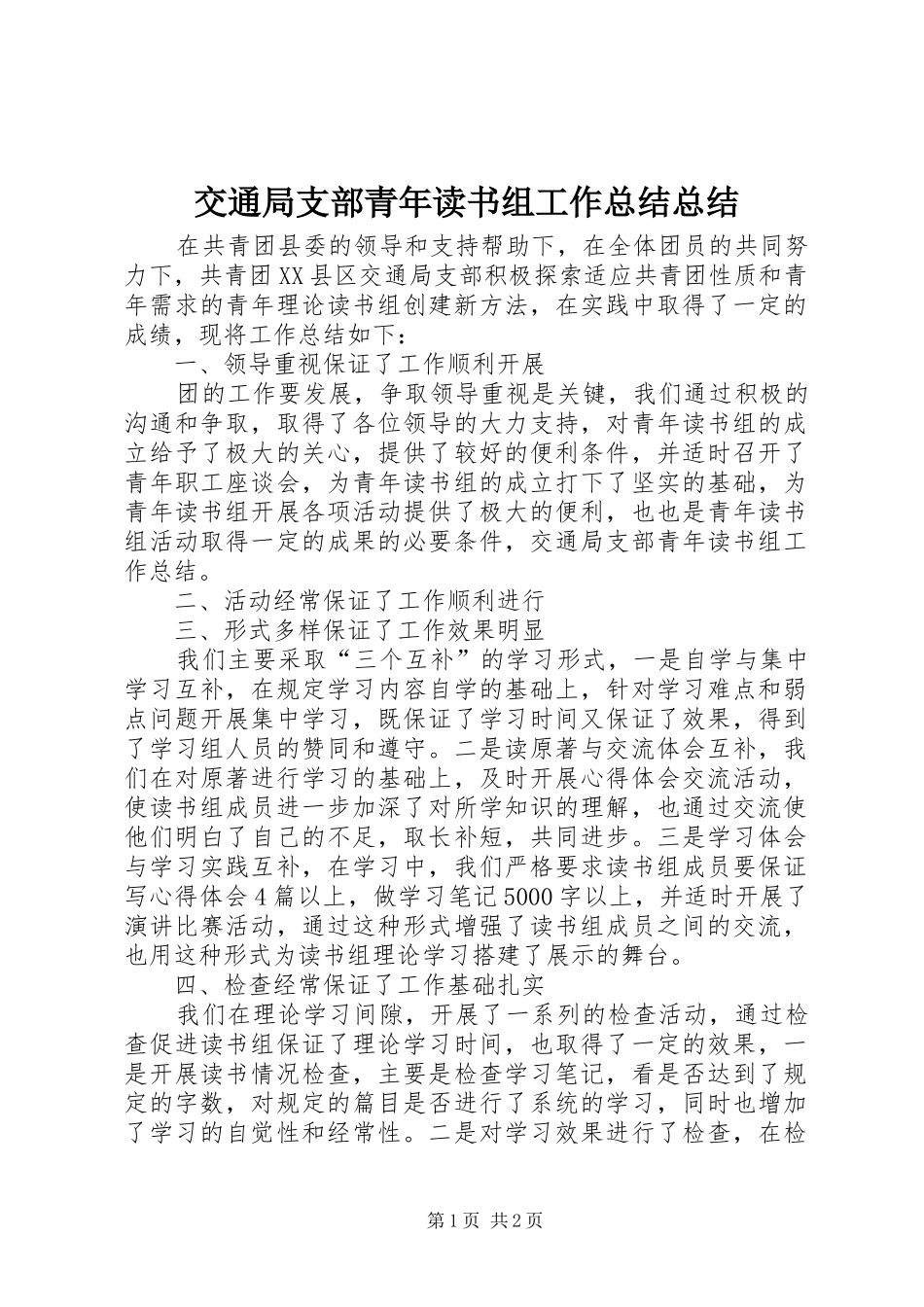 交通局支部青年读书组工作总结总结

在共青团县委的领导和支持帮助下，在全体团员的共同努力下，共青团XX县区交通局支部积极探索适应共青团性质和青年需求的青年理论读书组创建新方法，在实践中取得了一定的成绩，现将工作总结如下：

一、领导重视保证了工作顺利开展

团的工作要发展，争取领导重视是关键，我们通过积极的沟通和争取，取得了各位领导的大力支持，对青年读书组的成立给予了极大的关心，提供了较好的便利条件，并适时召开了青年职工座谈会，为青年读书组的成立打下了坚实的基础，为青年读书组开展各项活动提供了极大的便利，也也是青年读书组活动取得一定的成果的必要条件，交通局支部青年读书组工作总结。

二、活动经常保证了工作顺利进行

三、形式多样保证了工作效果明显

我们主要采取“三个互补”的学习形式，一是自学与集中学习互补，在规定学习内容自学的基础上，针对学习难点和弱点问题开展集中学习，既保证了学习时间又保证了效果，得到了学习组人员的赞同和遵守。二是读原著与交流体会互补，我们在对原著进行学习的基础上，及时开展心得体会交流活动，使读书组成员进一步加深了对所学知识的理解，也通过交流使他们明白了自己的不足，取长补短，共同进步。三是学习体会与学习实践互补，在学习中，我们严格要求读书组成员要保证写心得体会4篇以上，做学习笔记5000字以上，并适时开展了演讲比赛活动，通过这种形式增强了读书组成员之间的交流，也用这种形式为读书组理论学习搭建了展示的舞台。

四、检查经常保证了工作基础扎实

我们在理论学习间隙，开展了一系列的检查活动，通过检查促进读书组保证了理论学习时间，也取得了一定的效果，一是开展读书情况检查，主要是检查学习笔记，看是否达到了规定的字数，对规定的篇目是否进行了系统的学习，同时也增加了学习的自觉性和经常性。二是对学习效果进行了检查，在检

第1页 共2页